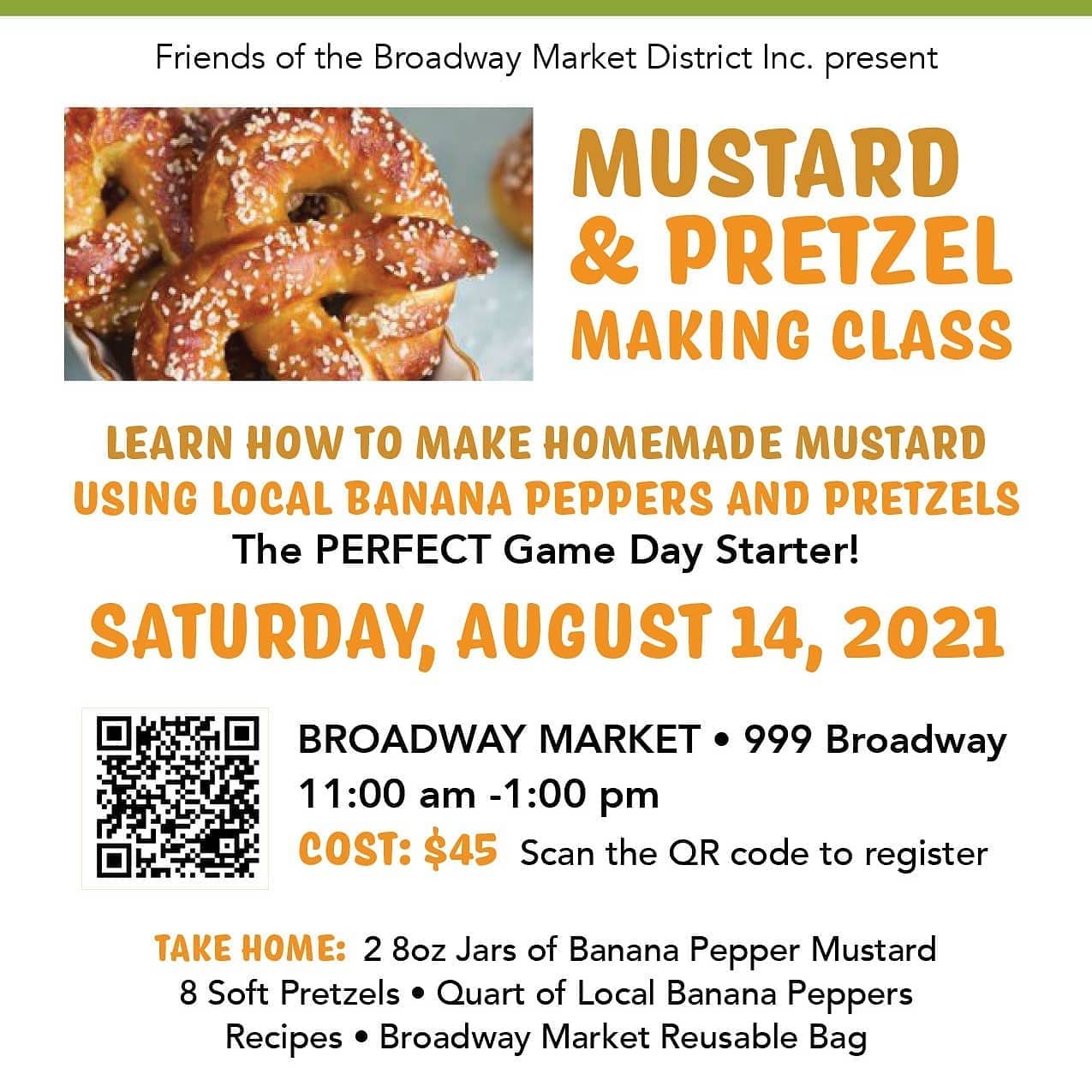 Friends of the Broadway Market District Inc. present

MUSTARD & PRETZEL MAKING CLASS

LEARN HOW TO MAKE HOMEMADE MUSTARD USING LOCAL BANANA PEPPERS AND PRETZELS
The PERFECT Game Day Starter!

SATURDAY, AUGUST 14, 2021

BROADWAY MARKET • 999 Broadway
11:00 am -1:00 pm
COST: $45 Scan the QR code to register

TAKE HOME: 2 8oz Jars of Banana Pepper Mustard
8 Soft Pretzels • Quart of Local Banana Peppers
Recipes • Broadway Market Reusable Bag